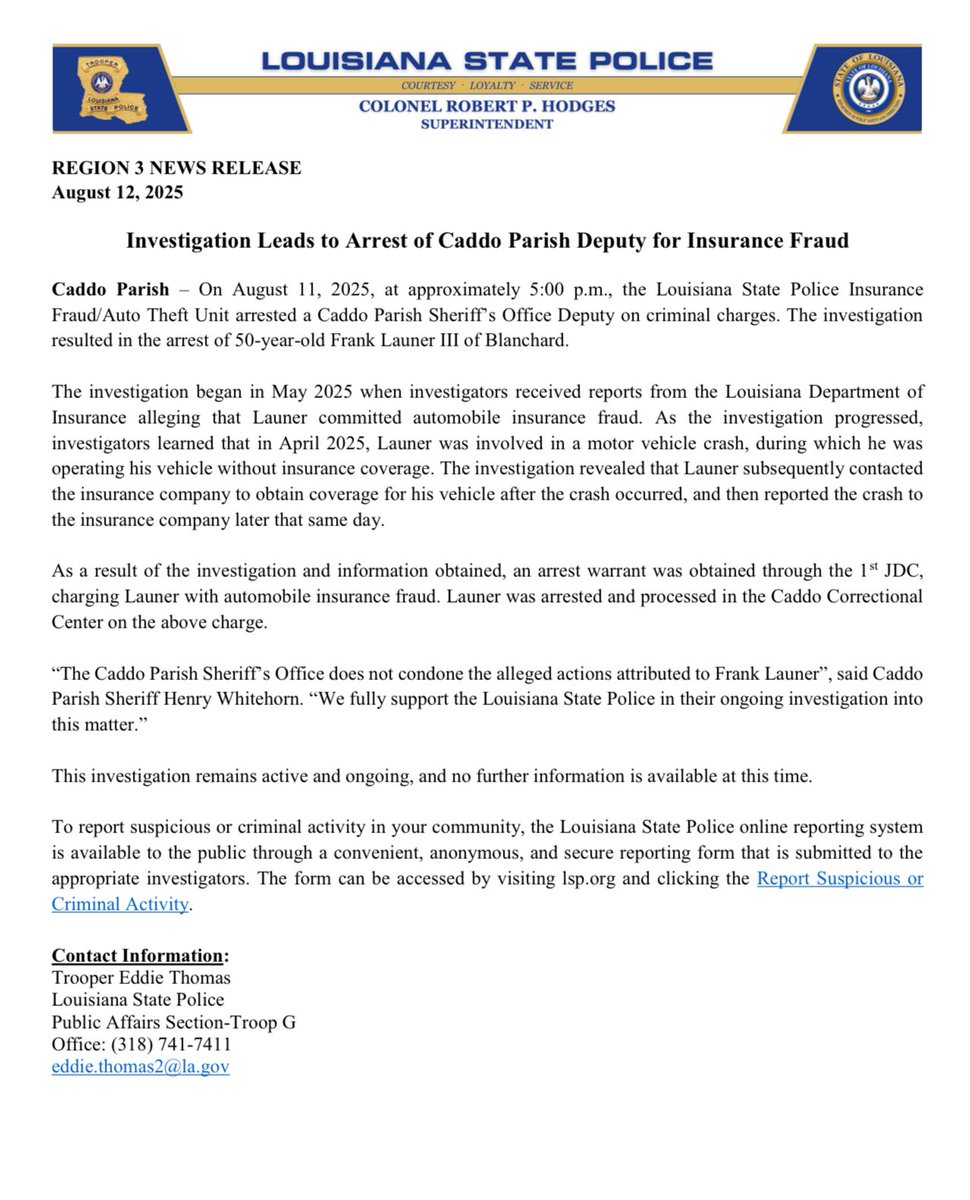 TROOPER LOUISIANA STATE POLICE

LOUISIANA STATE POLICE
COURTESY · LOYALTY · SERVICE
COLONEL ROBERT P. HODGES
SUPERINTENDENT

STATE OF LOUISIANA

REGION 3 NEWS RELEASE
August 12, 2025

Investigation Leads to Arrest of Caddo Parish Deputy for Insurance Fraud

Caddo Parish – On August 11, 2025, at approximately 5:00 p.m., the Louisiana State Police Insurance Fraud/Auto Theft Unit arrested a Caddo Parish Sheriff's Office Deputy on criminal charges. The investigation resulted in the arrest of 50-year-old Frank Launer III of Blanchard.

The investigation began in May 2025 when investigators received reports from the Louisiana Department of Insurance alleging that Launer committed automobile insurance fraud. As the investigation progressed, investigators learned that in April 2025, Launer was involved in a motor vehicle crash, during which he was operating his vehicle without insurance coverage. The investigation revealed that Launer subsequently contacted the insurance company to obtain coverage for his vehicle after the crash occurred, and then reported the crash to the insurance company later that same day.

As a result of the investigation and information obtained, an arrest warrant was obtained through the 1$^{st}$ JDC, charging Launer with automobile insurance fraud. Launer was arrested and processed in the Caddo Correctional Center on the above charge.

"The Caddo Parish Sheriff's Office does not condone the alleged actions attributed to Frank Launer", said Caddo Parish Sheriff Henry Whitehorn. "We fully support the Louisiana State Police in their ongoing investigation into this matter."

This investigation remains active and ongoing, and no further information is available at this time.

To report suspicious or criminal activity in your community, the Louisiana State Police online reporting system is available to the public through a convenient, anonymous, and secure reporting form that is submitted to the appropriate investigators. The form can be accessed by visiting lsp.org and clicking the Report Suspicious or Criminal Activity.

Contact Information:
Trooper Eddie Thomas
Louisiana State Police
Public Affairs Section-Troop G
Office: (318) 741-7411
eddie.thomas2@la.gov